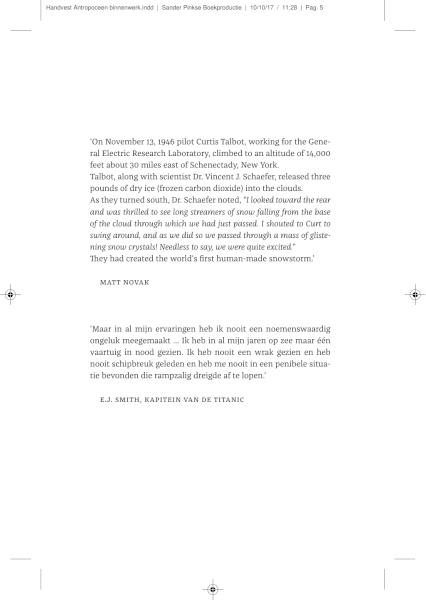 Handvest Antropoceen binnenwerk.indd | Sander Pinkse Boekproductie | 10/10/17 / 11:28 | Pag. 5

'On November 13, 1946 pilot Curtis Talbot, working for the General Electric Research Laboratory, climbed to an altitude of 14,000 feet about 30 miles east of Schenectady, New York.
Talbot, along with scientist Dr. Vincent J. Schaefer, released three pounds of dry ice (frozen carbon dioxide) into the clouds.
As they turned south, Dr. Schaefer noted, "I looked toward the rear and was thrilled to see long streamers of snow falling from the base of the cloud through which we had just passed. I shouted to Curt to swing around, and as we did so we passed through a mass of glistening snow crystals! Needless to say, we were quite excited."
They had created the world's first human-made snowstorm.'

MATT NOVAK

'Maar in al mijn ervaringen heb ik nooit een noemenswaardig ongeluk meegemaakt ... Ik heb in al mijn jaren op zee maar één vaartuig in nood gezien. Ik heb nooit een wrak gezien en heb nooit schipbreuk geleden en heb me nooit in een penibele situatie bevonden die rampzalig dreigde af te lopen.'

E.J. SMITH, KAPITEIN VAN DE TITANIC